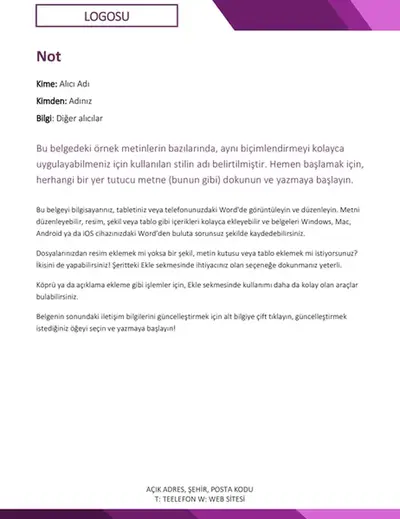 LOGOSU

Not

Kime: Alıcı Adı

Kimden: Adınız

Bilgi: Diğer alıcılar

Bu belgedeki örnek metinlerin bazılarında, aynı biçimlendirmeyi kolayca uygulayabilmeniz için kullanılan stilin adı belirtilmiştir. Hemen başlamak için, herhangi bir yer tutucu metne (bunun gibi) dokunun ve yazmaya başlayın.

Bu belgeyi bilgisayarınız, tabletiniz veya telefonunuzdaki Word'de görüntüleyin ve düzenleyin. Metni düzenleyebilir, resim, şekil veya tablo gibi içerikleri kolayca ekleyebilir ve belgeleri Windows, Mac, Android ya da iOS cihazınızdaki Word'den buluta sorunsuz şekilde kaydedebilirsiniz.

Dosyalarınızdan resim eklemek mi yoksa bir şekil, metin kutusu veya tablo eklemek mi istiyorsunuz? İkisini de yapabilirsiniz! Şeritteki Ekle sekmesinde ihtiyacınız olan seçeneğe dokunmanız yeterli.

Köprü ya da açıklama ekleme gibi işlemler için, Ekle sekmesinde kullanımı daha da kolay olan araçlar bulabilirsiniz.

Belgenin sonundaki iletişim bilgilerini güncelleştirmek için alt bilgiye çift tıklayın, güncelleştirmek istediğiniz öğeyi seçin ve yazmaya başlayın!

AÇIK ADRES, ŞEHİR, POSTA KODU
T: TEELEFON W: WEB SİTESİ